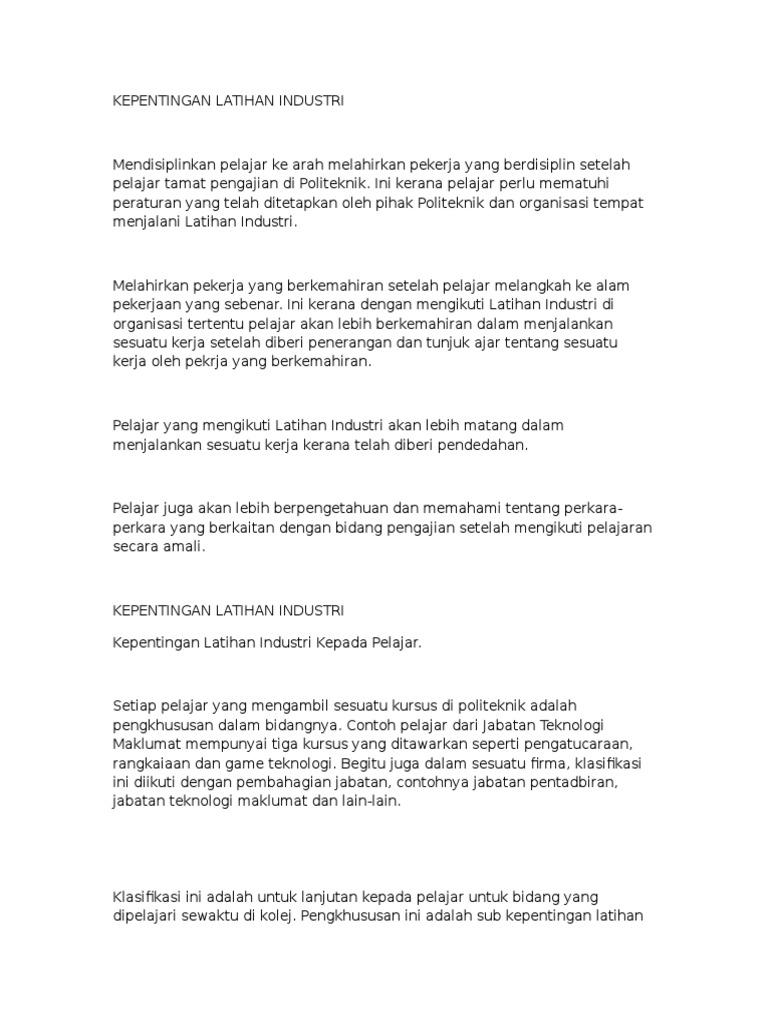 KEPENTINGAN LATIHAN INDUSTRI

Mendisiplinkan pelajar ke arah melahirkan pekerja yang berdisiplin setelah pelajar tamat pengajian di Politeknik. Ini kerana pelajar perlu mematuhi peraturan yang telah ditetapkan oleh pihak Politeknik dan organisasi tempat menjalani Latihan Industri.

Melahirkan pekerja yang berkemahiran setelah pelajar melangkah ke alam pekerjaan yang sebenar. Ini kerana dengan mengikuti Latihan Industri di organisasi tertentu pelajar akan lebih berkemahiran dalam menjalankan sesuatu kerja setelah diberi penerangan dan tunjuk ajar tentang sesuatu kerja oleh pekrja yang berkemahiran.

Pelajar yang mengikuti Latihan Industri akan lebih matang dalam menjalankan sesuatu kerja kerana telah diberi pendedahan.

Pelajar juga akan lebih berpengetahuan dan memahami tentang perkara-perkara yang berkaitan dengan bidang pengajian setelah mengikuti pelajaran secara amali.

KEPENTINGAN LATIHAN INDUSTRI

Kepentingan Latihan Industri Kepada Pelajar.

Setiap pelajar yang mengambil sesuatu kursus di politeknik adalah pengkhususan dalam bidangnya. Contoh pelajar dari Jabatan Teknologi Maklumat mempunyai tiga kursus yang ditawarkan seperti pengatucaraan, rangkaiaan dan game teknologi. Begitu juga dalam sesuatu firma, klasifikasi ini diikuti dengan pembahagian jabatan, contohnya jabatan pentadbiran, jabatan teknologi maklumat dan lain-lain.

Klasifikasi ini adalah untuk lanjutan kepada pelajar untuk bidang yang dipelajari sewaktu di kolej. Pengkhususan ini adalah sub kepentingan latihan